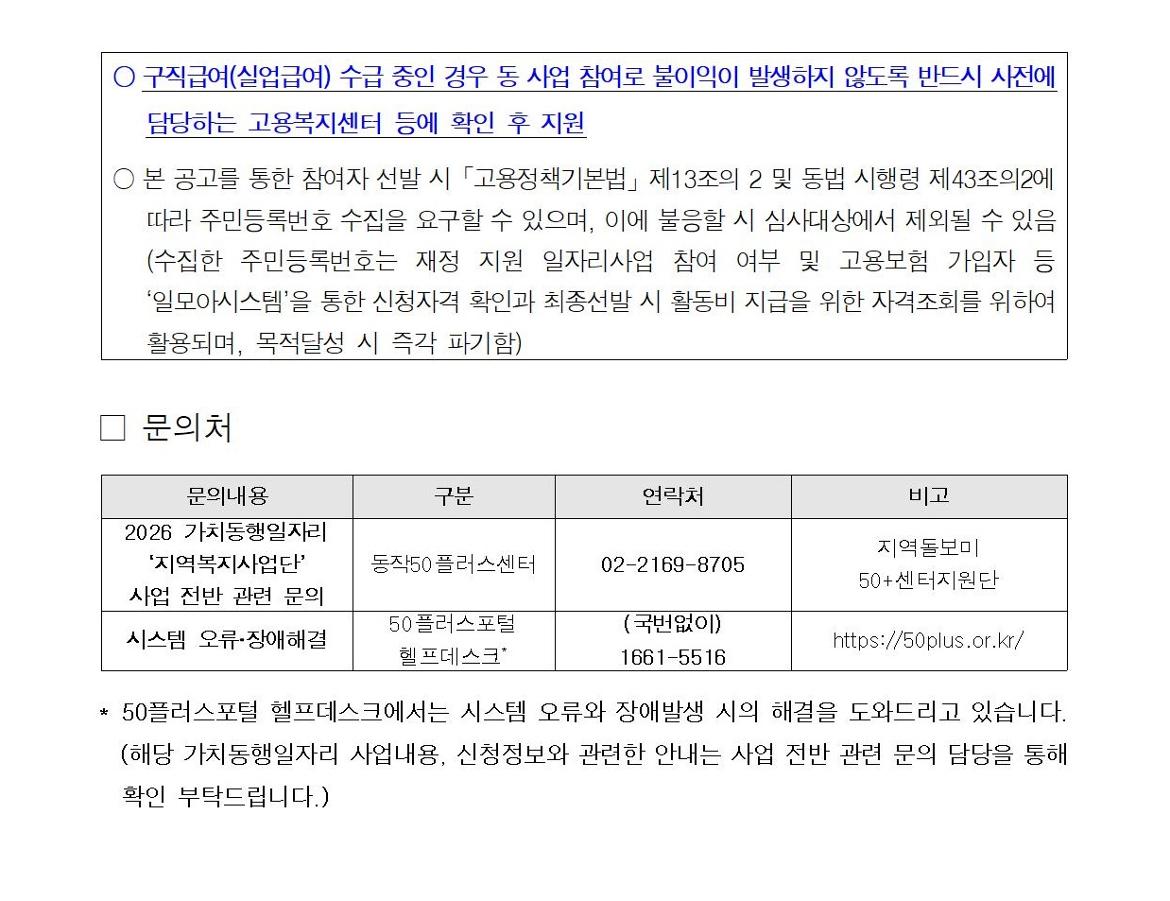 ○ 구직급여(실업급여) 수급 중인 경우 동 사업 참여로 불이익이 발생하지 않도록 반드시 사전에 담당하는 고용복지센터 등에 확인 후 지원

○ 본 공고를 통한 참여자 선발 시 「고용정책기본법」 제13조의 2 및 동법 시행령 제43조의2에 따라 주민등록번호 수집을 요구할 수 있으며, 이에 불응할 시 심사대상에서 제외될 수 있음 (수집한 주민등록번호는 재정 지원 일자리사업 참여 여부 및 고용보험 가입자 등 '일모아시스템'을 통한 신청자격 확인과 최종선발 시 활동비 지급을 위한 자격조회를 위하여 활용되며, 목적달성 시 즉각 파기함)

□ 문의처

| 문의내용 | 구분 | 연락처 | 비고 |
|---|---|---|---|
| 2026 가치동행일자리 '지역복지사업단' 사업 전반 관련 문의 | 동작50플러스센터 | 02-2169-8705 | 지역돌보미 50+센터지원단 |
| 시스템 오류·장애해결 | 50플러스포털 헬프데스크* | (국번없이) 1661-5516 | https://50plus.or.kr/ |

* 50플러스포털 헬프데스크에서는 시스템 오류와 장애발생 시의 해결을 도와드리고 있습니다. (해당 가치동행일자리 사업내용, 신청정보와 관련한 안내는 사업 전반 관련 문의 담당을 통해 확인 부탁드립니다.)